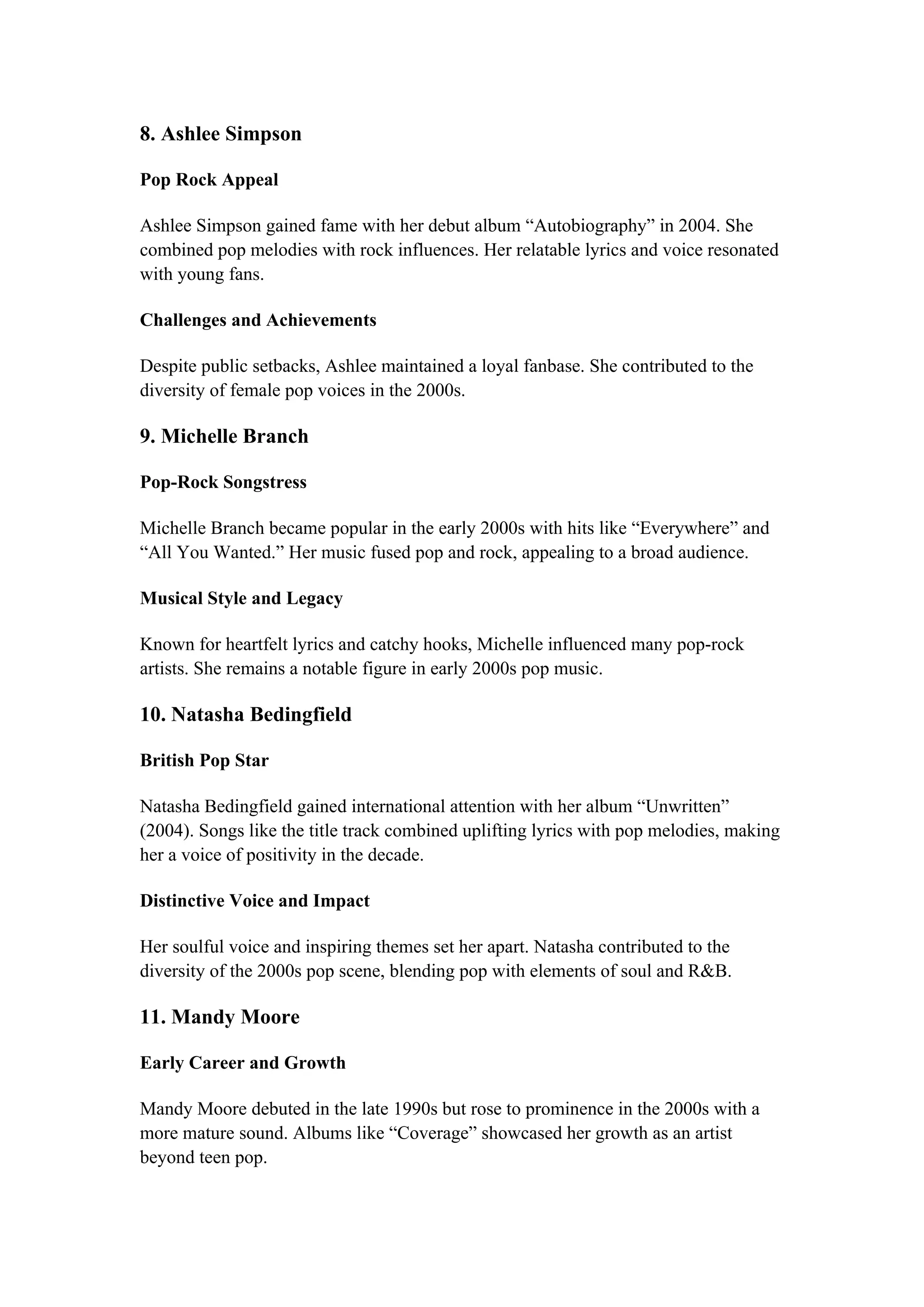 8. Ashlee Simpson

Pop Rock Appeal

Ashlee Simpson gained fame with her debut album “Autobiography” in 2004. She combined pop melodies with rock influences. Her relatable lyrics and voice resonated with young fans.

Challenges and Achievements

Despite public setbacks, Ashlee maintained a loyal fanbase. She contributed to the diversity of female pop voices in the 2000s.

9. Michelle Branch

Pop-Rock Songstress

Michelle Branch became popular in the early 2000s with hits like “Everywhere” and “All You Wanted.” Her music fused pop and rock, appealing to a broad audience.

Musical Style and Legacy

Known for heartfelt lyrics and catchy hooks, Michelle influenced many pop-rock artists. She remains a notable figure in early 2000s pop music.

10. Natasha Bedingfield

British Pop Star

Natasha Bedingfield gained international attention with her album “Unwritten” (2004). Songs like the title track combined uplifting lyrics with pop melodies, making her a voice of positivity in the decade.

Distinctive Voice and Impact

Her soulful voice and inspiring themes set her apart. Natasha contributed to the diversity of the 2000s pop scene, blending pop with elements of soul and R&B.

11. Mandy Moore

Early Career and Growth

Mandy Moore debuted in the late 1990s but rose to prominence in the 2000s with a more mature sound. Albums like “Coverage” showcased her growth as an artist beyond teen pop.